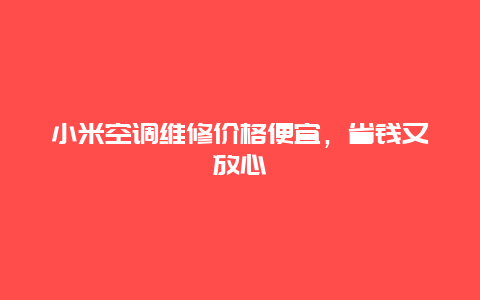 小米空调维修价格便宜，省钱又放心